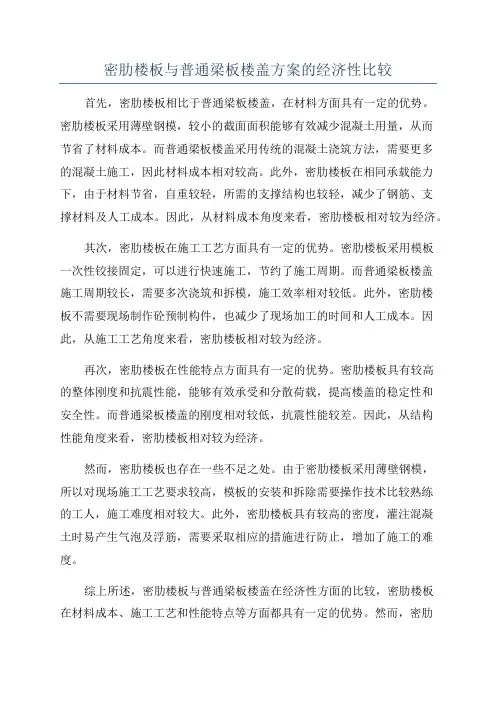 密肋楼板与普通梁板楼盖方案的经济性比较

首先，密肋楼板相比于普通梁板楼盖，在材料方面具有一定的优势。密肋楼板采用薄壁钢模，较小的截面面积能够有效减少混凝土用量，从而节省了材料成本。而普通梁板楼盖采用传统的混凝土浇筑方法，需要更多的混凝土施工，因此材料成本相对较高。此外，密肋楼板在相同承载能力下，由于材料节省，自重较轻，所需的支撑结构也较轻，减少了钢筋、支撑材料及人工成本。因此，从材料成本角度来看，密肋楼板相对较为经济。

其次，密肋楼板在施工工艺方面具有一定的优势。密肋楼板采用模板一次性铰接固定，可以进行快速施工，节约了施工周期。而普通梁板楼盖施工周期较长，需要多次浇筑和拆模，施工效率相对较低。此外，密肋楼板不需要现场制作砼预制构件，也减少了现场加工的时间和人工成本。因此，从施工工艺角度来看，密肋楼板相对较为经济。

再次，密肋楼板在性能特点方面具有一定的优势。密肋楼板具有较高的整体刚度和抗震性能，能够有效承受和分散荷载，提高楼盖的稳定性和安全性。而普通梁板楼盖的刚度相对较低，抗震性能较差。因此，从结构性能角度来看，密肋楼板相对较为经济。

然而，密肋楼板也存在一些不足之处。由于密肋楼板采用薄壁钢模，所以对现场施工工艺要求较高，模板的安装和拆除需要操作技术比较熟练的工人，施工难度相对较大。此外，密肋楼板具有较高的密度，灌注混凝土时易产生气泡及浮筋，需要采取相应的措施进行防止，增加了施工的难度。

综上所述，密肋楼板与普通梁板楼盖在经济性方面的比较，密肋楼板在材料成本、施工工艺和性能特点等方面都具有一定的优势。然而，密肋